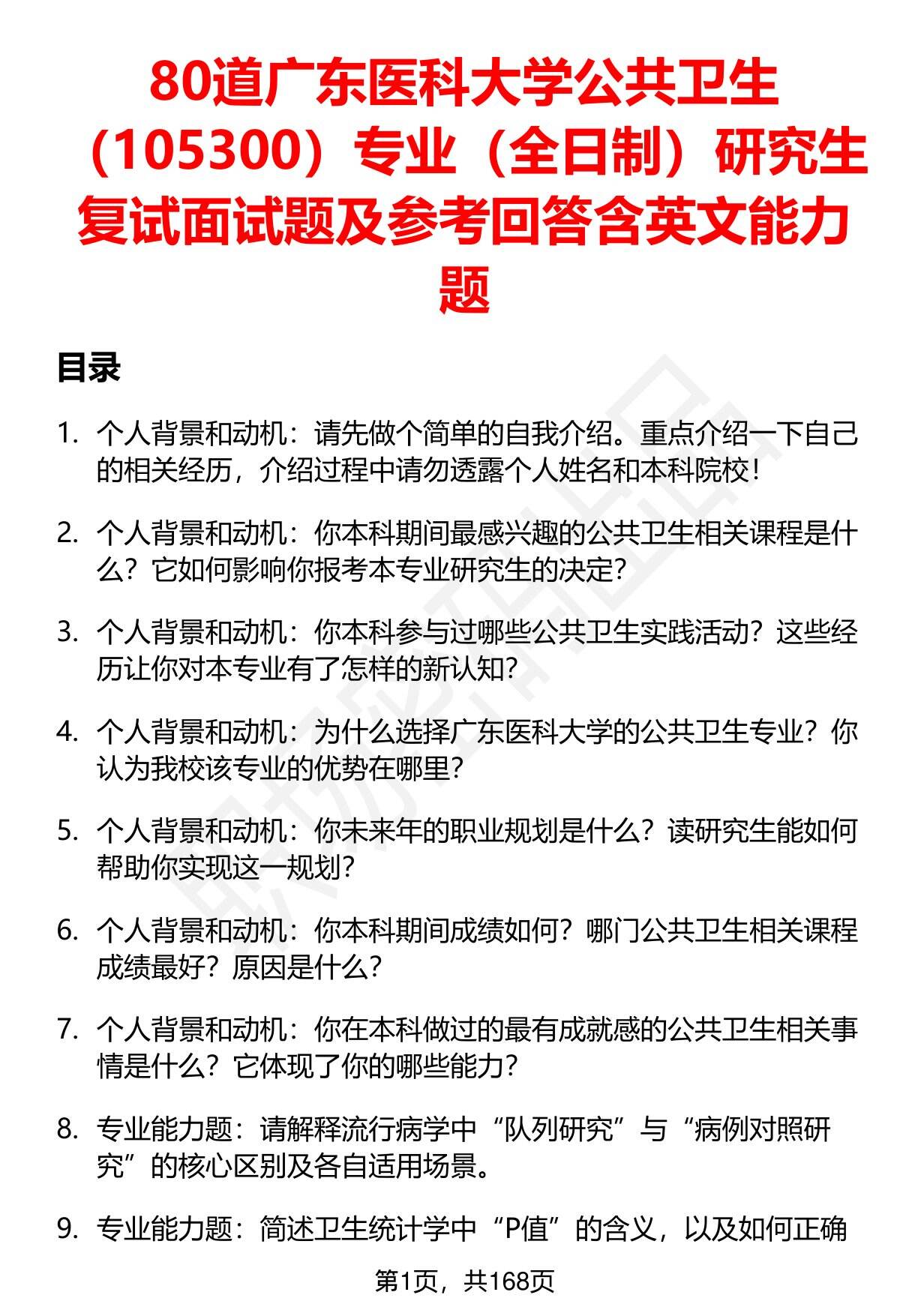 80道广东医科大学公共卫生（105300）专业（全日制）研究生复试面试题及参考回答含英文能力题

目录

1. 个人背景和动机：请先做个简单的自我介绍。重点介绍一下自己的相关经历，介绍过程中请勿透露个人姓名和本科院校！

2. 个人背景和动机：你本科期间最感兴趣的公共卫生相关课程是什么？它如何影响你报考本专业研究生的决定？

3. 个人背景和动机：你本科参与过哪些公共卫生实践活动？这些经历让你对本专业有了怎样的新认知？

4. 个人背景和动机：为什么选择广东医科大学的公共卫生专业？你认为我校该专业的优势在哪里？

5. 个人背景和动机：你未来年的职业规划是什么？读研究生能如何帮助你实现这一规划？

6. 个人背景和动机：你本科期间成绩如何？哪门公共卫生相关课程成绩最好？原因是什么？

7. 个人背景和动机：你在本科做过的最有成就感的公共卫生相关事情是什么？它体现了你的哪些能力？

8. 专业能力题：请解释流行病学中“队列研究”与“病例对照研究”的核心区别及各自适用场景。

9. 专业能力题：简述卫生统计学中“P值”的含义，以及如何正确

第1页，共168页